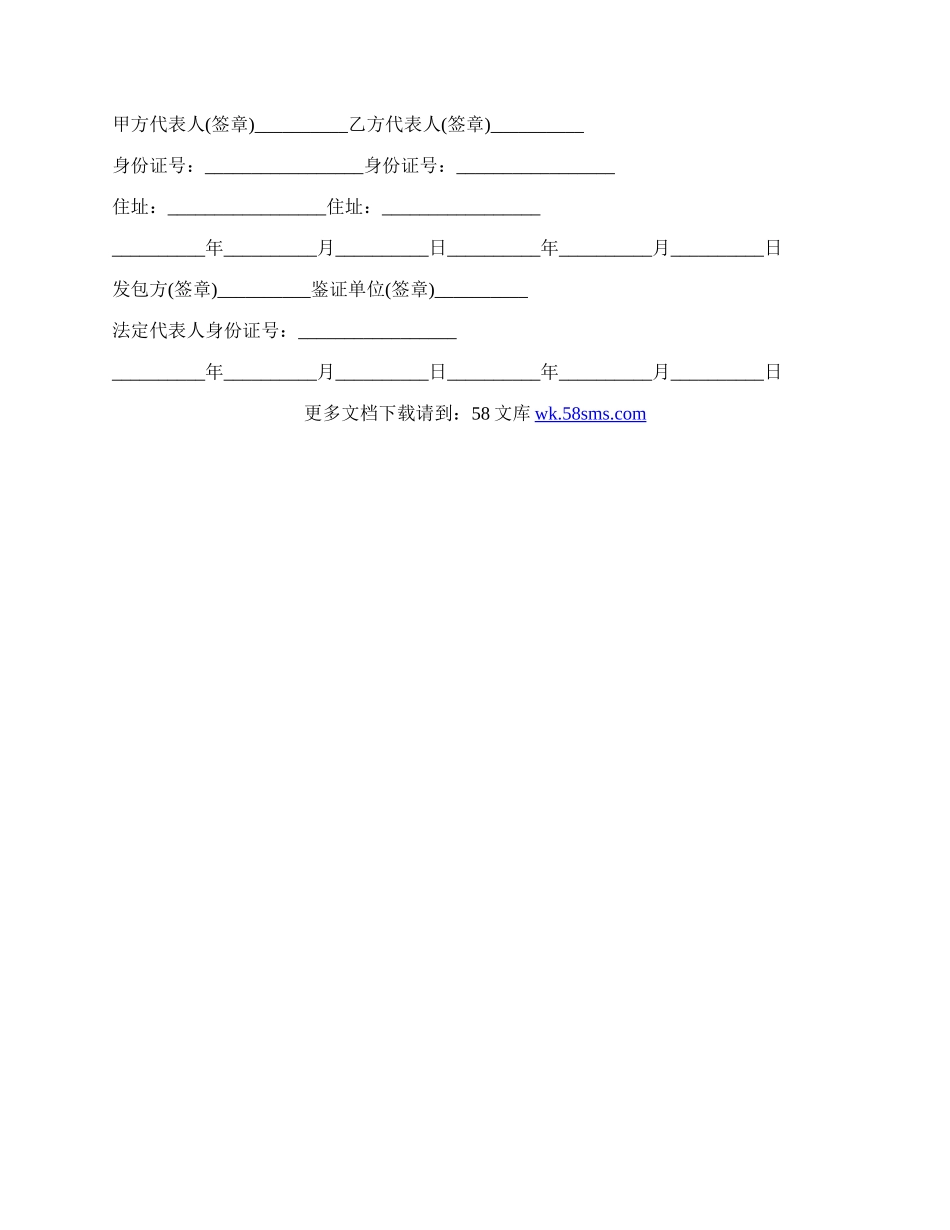 甲方代表人(签章)__________乙方代表人(签章)__________

身份证号：_________________身份证号：_________________

住址：_________________住址：_________________

__________年__________月__________日__________年__________月__________日

发包方(签章)__________鉴证单位(签章)__________

法定代表人身份证号：_________________

__________年__________月__________日__________年__________月__________日

更多文档下载请到：58 文库 wk.58sms.com